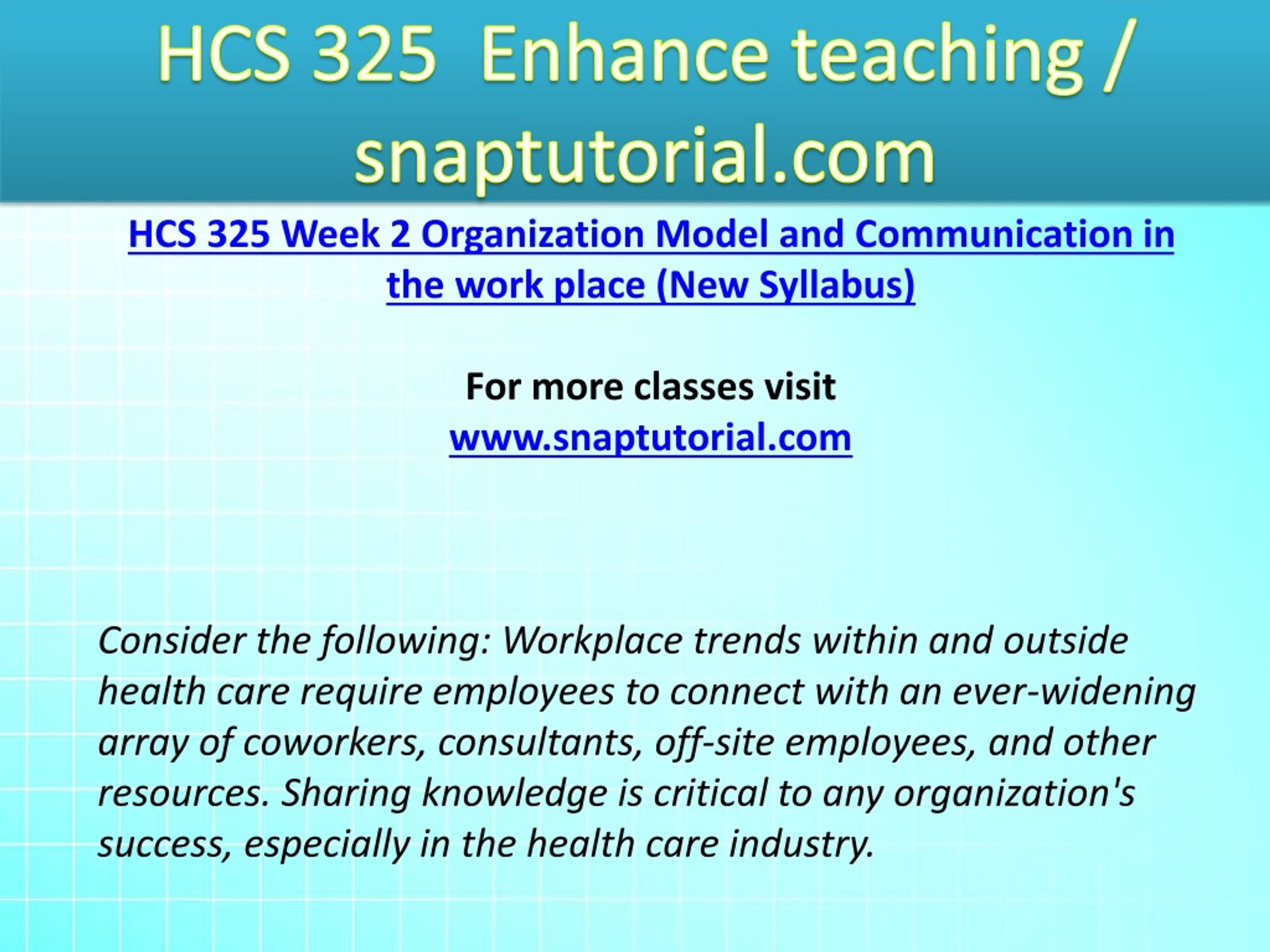 HCS 325 Enhance teaching / snaptutorial.com

HCS 325 Week 2 Organization Model and Communication in the work place (New Syllabus)

For more classes visit
www.snaptutorial.com

Consider the following: Workplace trends within and outside health care require employees to connect with an ever-widening array of coworkers, consultants, off-site employees, and other resources. Sharing knowledge is critical to any organization's success, especially in the health care industry.